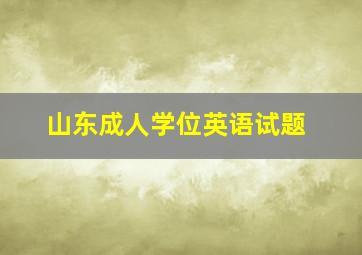 山东成人学位英语试题